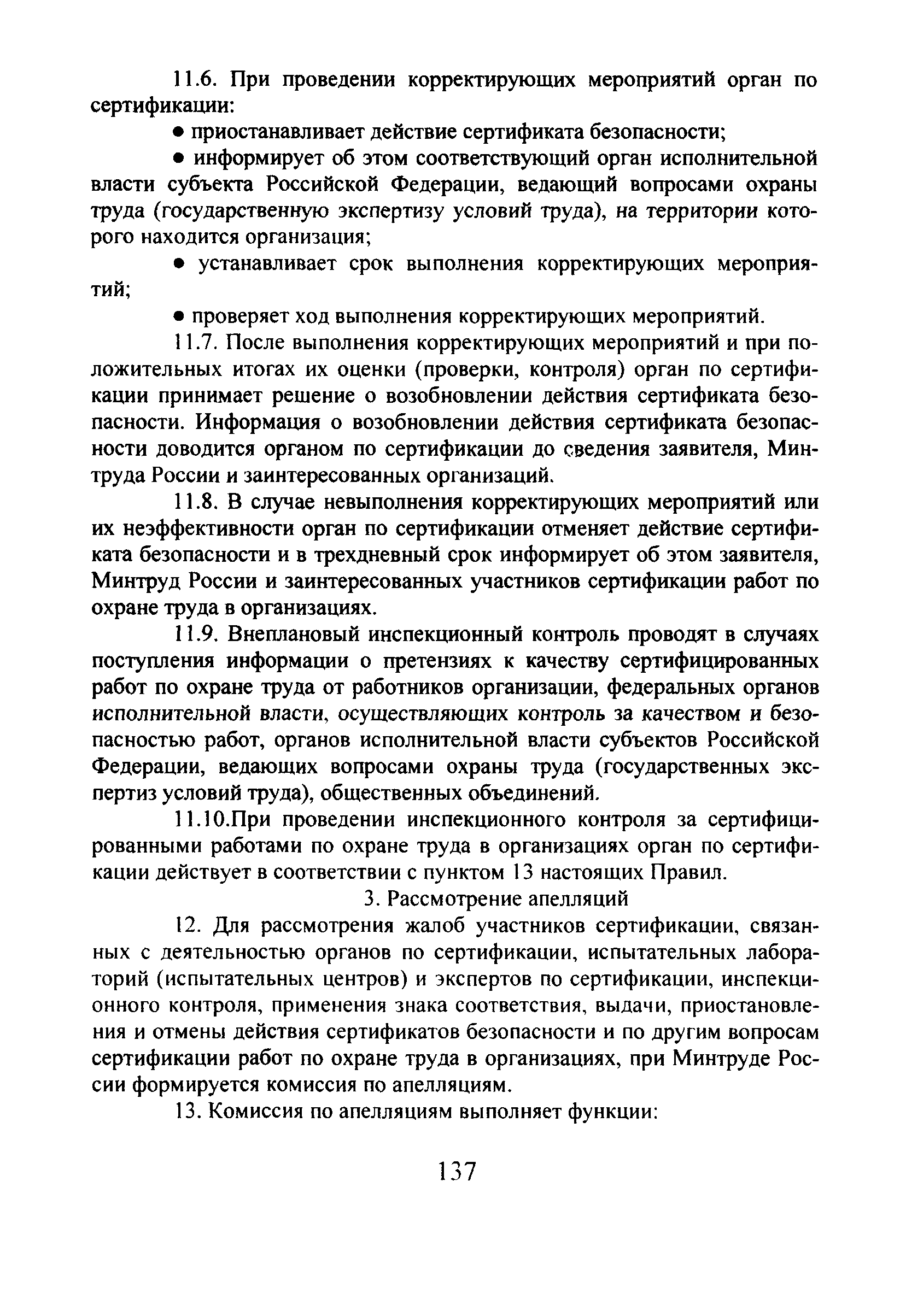 11.6. При проведении корректирующих мероприятий орган по сертификации:

● приостанавливает действие сертификата безопасности;

● информирует об этом соответствующий орган исполнительной власти субъекта Российской Федерации, ведающий вопросами охраны труда (государственную экспертизу условий труда), на территории которого находится организация;

● устанавливает срок выполнения корректирующих мероприятий;

● проверяет ход выполнения корректирующих мероприятий.

11.7. После выполнения корректирующих мероприятий и при положительных итогах их оценки (проверки, контроля) орган по сертификации принимает решение о возобновлении действия сертификата безопасности. Информация о возобновлении действия сертификата безопасности доводится органом по сертификации до сведения заявителя, Минтруда России и заинтересованных организаций.

11.8. В случае невыполнения корректирующих мероприятий или их неэффективности орган по сертификации отменяет действие сертификата безопасности и в трехдневный срок информирует об этом заявителя, Минтруд России и заинтересованных участников сертификации работ по охране труда в организациях.

11.9. Внеплановый инспекционный контроль проводят в случаях поступления информации о претензиях к качеству сертифицированных работ по охране труда от работников организации, федеральных органов исполнительной власти, осуществляющих контроль за качеством и безопасностью работ, органов исполнительной власти субъектов Российской Федерации, ведающих вопросами охраны труда (государственных экспертиз условий труда), общественных объединений.

11.10.При проведении инспекционного контроля за сертифицированными работами по охране труда в организациях орган по сертификации действует в соответствии с пунктом 13 настоящих Правил.

3. Рассмотрение апелляций

12. Для рассмотрения жалоб участников сертификации, связанных с деятельностью органов по сертификации, испытательных лабораторий (испытательных центров) и экспертов по сертификации, инспекционного контроля, применения знака соответствия, выдачи, приостановления и отмены действия сертификатов безопасности и по другим вопросам сертификации работ по охране труда в организациях, при Минтруде России формируется комиссия по апелляциям.

13. Комиссия по апелляциям выполняет функции:

137